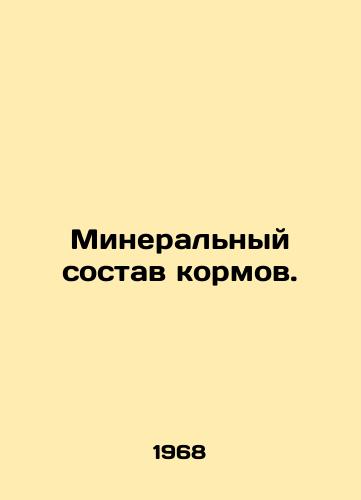 Минеральный состав кормов.

1968